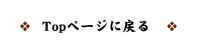 ❖ Topページに戻る ❖